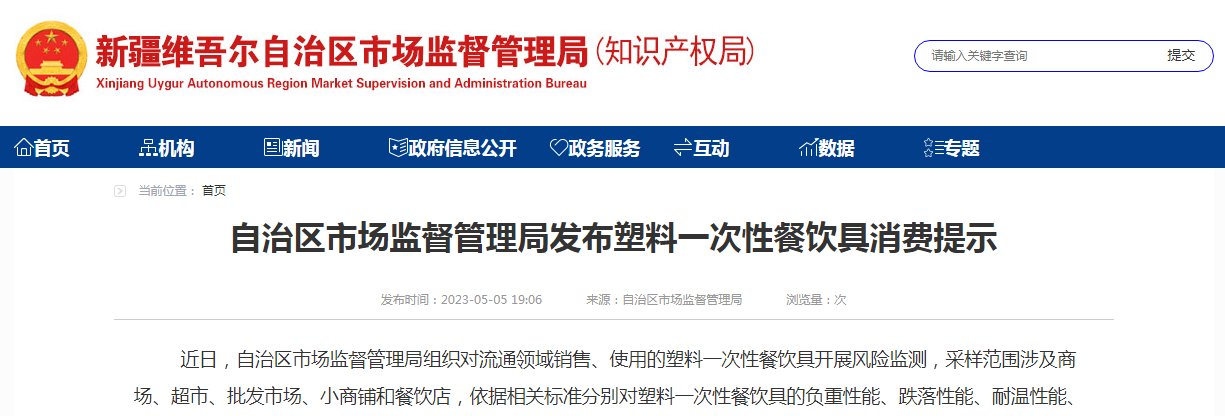 新疆维吾尔自治区市场监督管理局(知识产权局)
Xinjiang Uygur Autonomous Region Market Supervision and Administration Bureau

请输入关键字查询
提交

首页
机构
新闻
政府信息公开
政务服务
互动
数据
专题

当前位置： 首页

自治区市场监督管理局发布塑料一次性餐饮具消费提示

发布时间：2023-05-05 19:06　来源：自治区市场监督管理局　浏览量：次

近日，自治区市场监督管理局组织对流通领域销售、使用的塑料一次性餐饮具开展风险监测，采样范围涉及商场、超市、批发市场、小商铺和餐饮店，依据相关标准分别对塑料一次性餐饮具的负重性能、跌落性能、耐温性能、